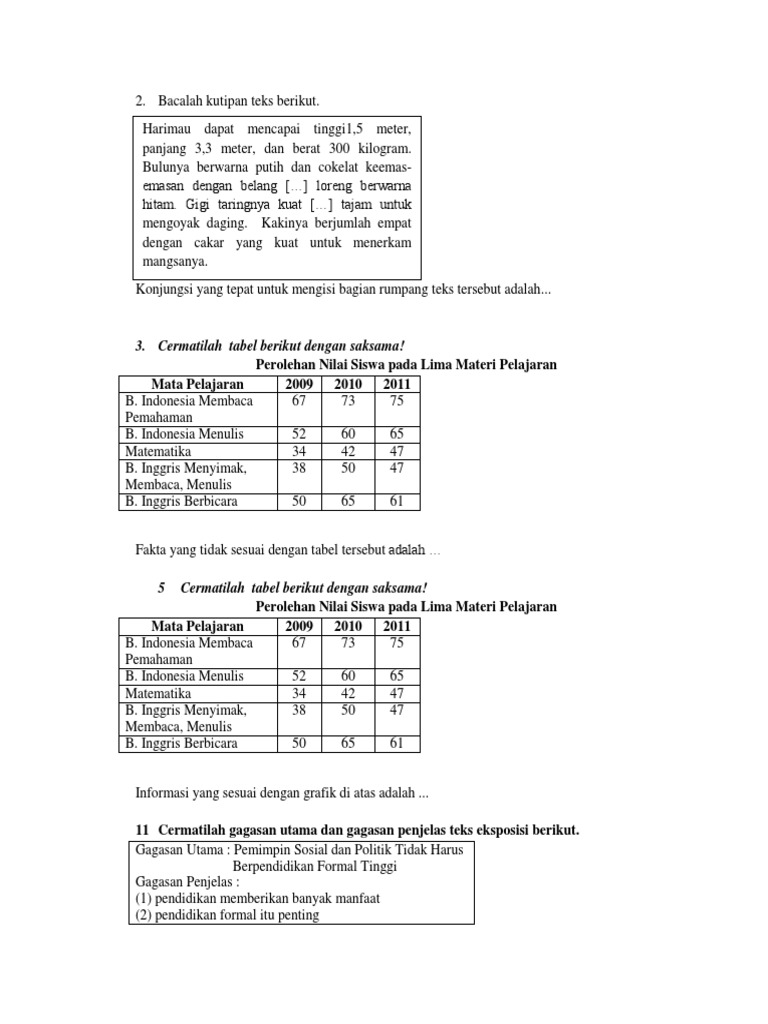 2. Bacalah kutipan teks berikut.

Harimau dapat mencapai tinggi1,5 meter, panjang 3,3 meter, dan berat 300 kilogram. Bulunya berwarna putih dan cokelat keemas-emasan dengan belang [...] loreng berwarna hitam. Gigi taringnya kuat [...] tajam untuk mengoyak daging. Kakinya berjumlah empat dengan cakar yang kuat untuk menerkam mangsanya.

Konjungsi yang tepat untuk mengisi bagian rumpang teks tersebut adalah...

3. Cermatilah tabel berikut dengan saksama!

Perolehan Nilai Siswa pada Lima Materi Pelajaran

| Mata Pelajaran | 2009 | 2010 | 2011 |
|---|---|---|---|
| B. Indonesia Membaca Pemahaman | 67 | 73 | 75 |
| B. Indonesia Menulis | 52 | 60 | 65 |
| Matematika | 34 | 42 | 47 |
| B. Inggris Menyimak, Membaca, Menulis | 38 | 50 | 47 |
| B. Inggris Berbicara | 50 | 65 | 61 |

Fakta yang tidak sesuai dengan tabel tersebut adalah ...

5 Cermatilah tabel berikut dengan saksama!

Perolehan Nilai Siswa pada Lima Materi Pelajaran

| Mata Pelajaran | 2009 | 2010 | 2011 |
|---|---|---|---|
| B. Indonesia Membaca Pemahaman | 67 | 73 | 75 |
| B. Indonesia Menulis | 52 | 60 | 65 |
| Matematika | 34 | 42 | 47 |
| B. Inggris Menyimak, Membaca, Menulis | 38 | 50 | 47 |
| B. Inggris Berbicara | 50 | 65 | 61 |

Informasi yang sesuai dengan grafik di atas adalah ...

11 Cermatilah gagasan utama dan gagasan penjelas teks eksposisi berikut.

Gagasan Utama : Pemimpin Sosial dan Politik Tidak Harus Berpendidikan Formal Tinggi
Gagasan Penjelas :
(1) pendidikan memberikan banyak manfaat
(2) pendidikan formal itu penting